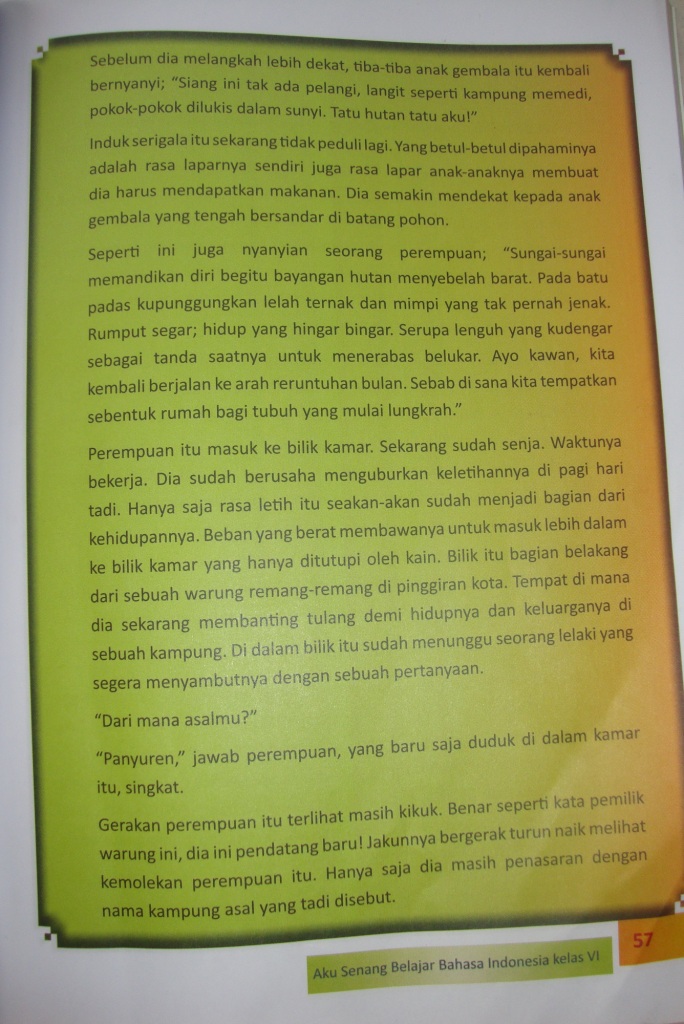 Sebelum dia melangkah lebih dekat, tiba-tiba anak gembala itu kembali bernyanyi; "Siang ini tak ada pelangi, langit seperti kampung memedi, pokok-pokok dilukis dalam sunyi. Tatu hutan tatu aku!"

Induk serigala itu sekarang tidak peduli lagi. Yang betul-betul dipahaminya adalah rasa laparnya sendiri juga rasa lapar anak-anaknya membuat dia harus mendapatkan makanan. Dia semakin mendekat kepada anak gembala yang tengah bersandar di batang pohon.

Seperti ini juga nyanyian seorang perempuan; "Sungai-sungai memandikan diri begitu bayangan hutan menyebelah barat. Pada batu padas kupunggungkan lelah ternak dan mimpi yang tak pernah jenak. Rumput segar; hidup yang hingar bingar. Serupa lenguh yang kudengar sebagai tanda saatnya untuk menerabas belukar. Ayo kawan, kita kembali berjalan ke arah reruntuhan bulan. Sebab di sana kita tempatkan sebentuk rumah bagi tubuh yang mulai lungkrah."

Perempuan itu masuk ke bilik kamar. Sekarang sudah senja. Waktunya bekerja. Dia sudah berusaha menguburkan keletihannya di pagi hari tadi. Hanya saja rasa letih itu seakan-akan sudah menjadi bagian dari kehidupannya. Beban yang berat membawanya untuk masuk lebih dalam ke bilik kamar yang hanya ditutupi oleh kain. Bilik itu bagian belakang dari sebuah warung remang-remang di pinggiran kota. Tempat di mana dia sekarang membanting tulang demi hidupnya dan keluarganya di sebuah kampung. Di dalam bilik itu sudah menunggu seorang lelaki yang segera menyambutnya dengan sebuah pertanyaan.

"Dari mana asalmu?"

"Panyuren," jawab perempuan, yang baru saja duduk di dalam kamar itu, singkat.

Gerakan perempuan itu terlihat masih kikuk. Benar seperti kata pemilik warung ini, dia ini pendatang baru! Jakunnya bergerak turun naik melihat kemolekan perempuan itu. Hanya saja dia masih penasaran dengan nama kampung asal yang tadi disebut.

Aku Senang Belajar Bahasa Indonesia kelas VI

57